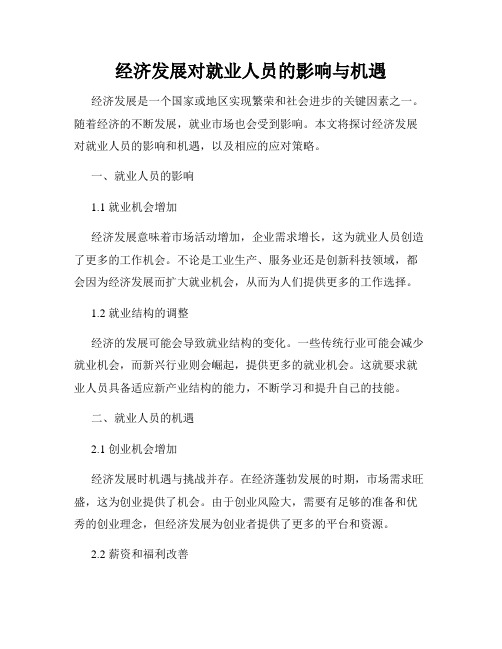 经济发展对就业人员的影响与机遇

经济发展是一个国家或地区实现繁荣和社会进步的关键因素之一。随着经济的不断发展，就业市场也会受到影响。本文将探讨经济发展对就业人员的影响和机遇，以及相应的应对策略。

一、就业人员的影响

1.1 就业机会增加

经济发展意味着市场活动增加，企业需求增长，这为就业人员创造了更多的工作机会。不论是工业生产、服务业还是创新科技领域，都会因为经济发展而扩大就业机会，从而为人们提供更多的工作选择。

1.2 就业结构的调整

经济的发展可能会导致就业结构的变化。一些传统行业可能会减少就业机会，而新兴行业则会崛起，提供更多的就业机会。这就要求就业人员具备适应新产业结构的能力，不断学习和提升自己的技能。

二、就业人员的机遇

2.1 创业机会增加

经济发展时机遇与挑战并存。在经济蓬勃发展的时期，市场需求旺盛，这为创业提供了机会。由于创业风险大，需要有足够的准备和优秀的创业理念，但经济发展为创业者提供了更多的平台和资源。

2.2 薪资和福利改善